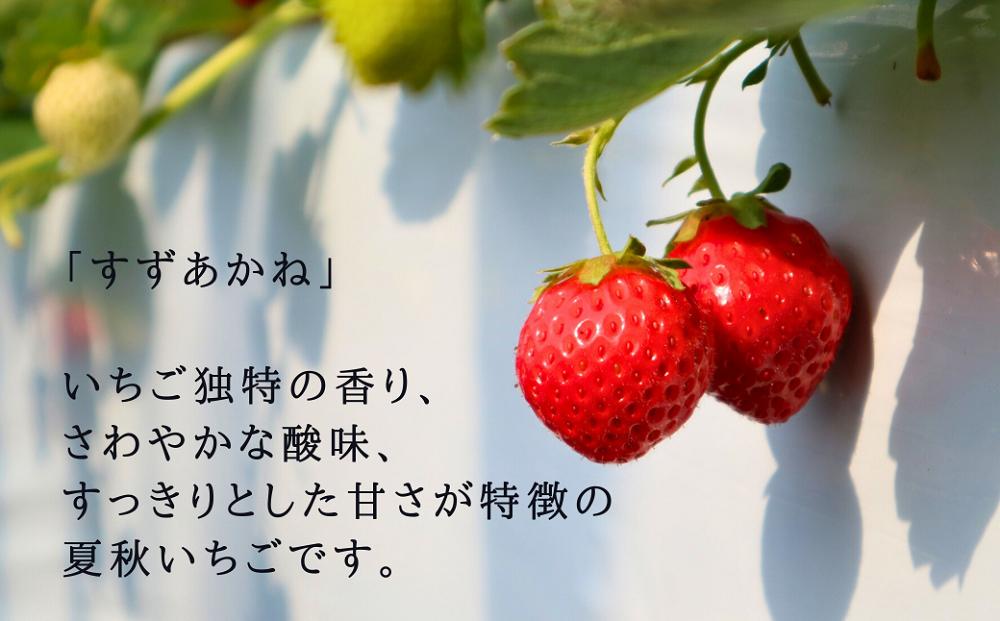 「すずあかね」

いちご独特の香り、
さわやかな酸味、
すっきりとした甘さが特徴の
夏秋いちごです。